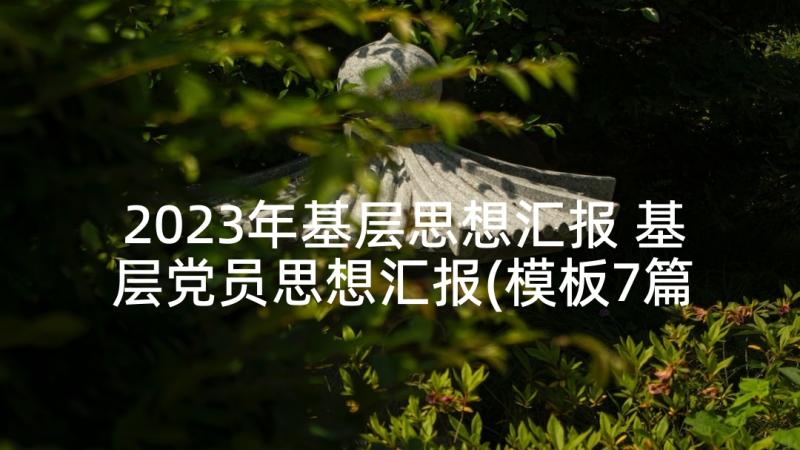 2023年基层思想汇报 基层党员思想汇报(模板7篇